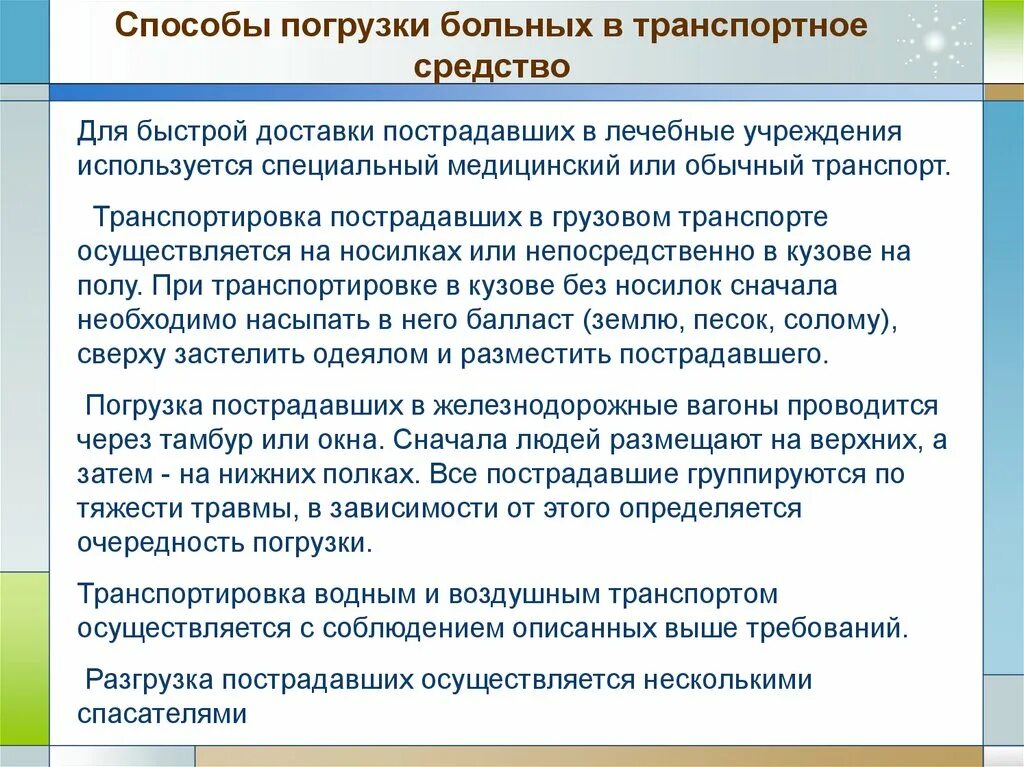 Способы погрузки больных в транспортное средство

Для быстрой доставки пострадавших в лечебные учреждения используется специальный медицинский или обычный транспорт.

Транспортировка пострадавших в грузовом транспорте осуществляется на носилках или непосредственно в кузове на полу. При транспортировке в кузове без носилок сначала необходимо насыпать в него балласт (землю, песок, солому), сверху застелить одеялом и разместить пострадавшего.

Погрузка пострадавших в железнодорожные вагоны проводится через тамбур или окна. Сначала людей размещают на верхних, а затем - на нижних полках. Все пострадавшие группируются по тяжести травмы, в зависимости от этого определяется очередность погрузки.

Транспортировка водным и воздушным транспортом осуществляется с соблюдением описанных выше требований.

Разгрузка пострадавших осуществляется несколькими спасателями